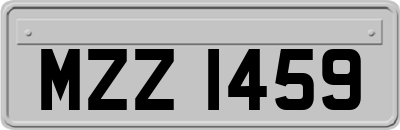 MZZ 1459